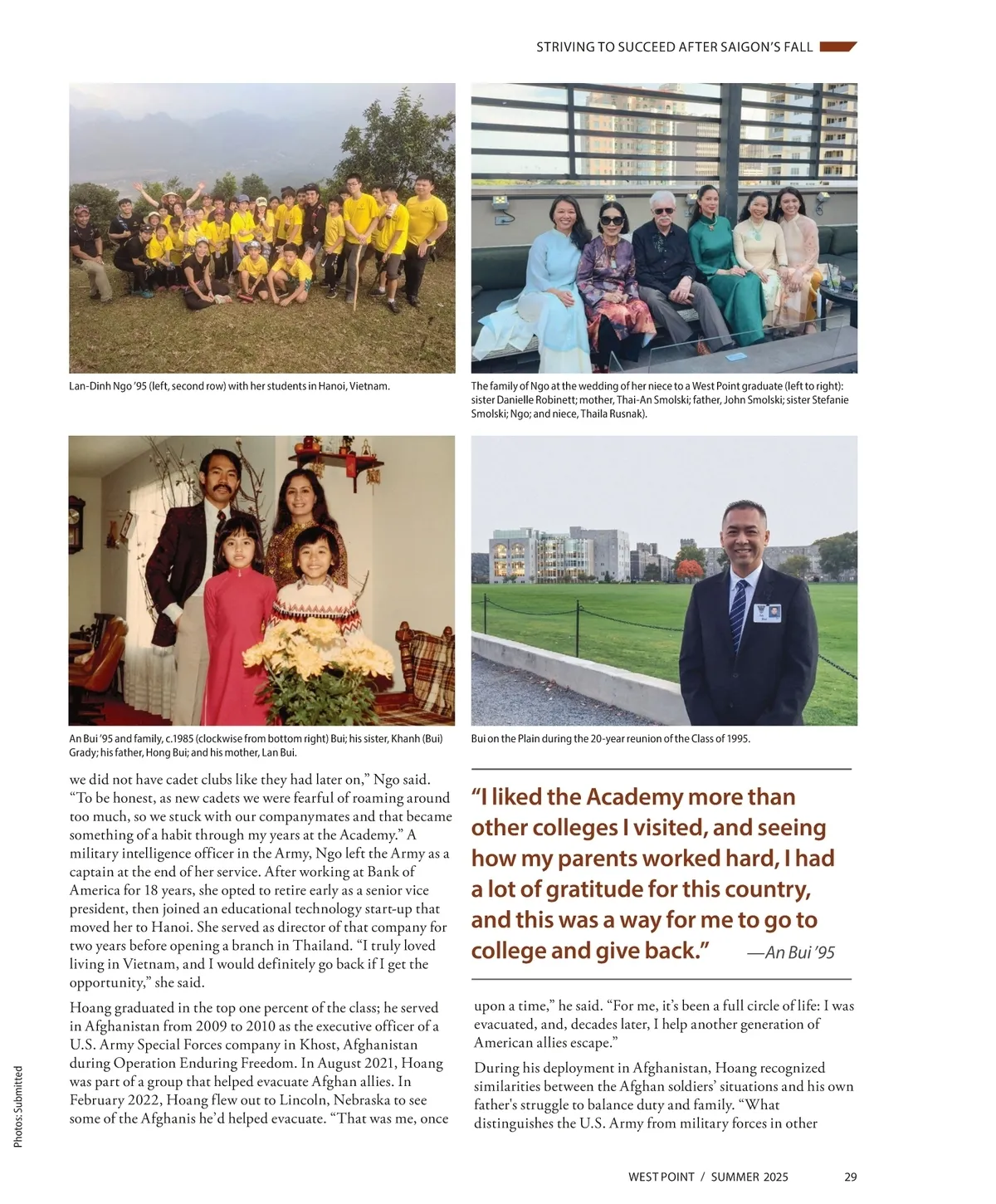 STRIVING TO SUCCEED AFTER SAIGON'S FALL

Lan-Dinh Ngo '95 (left, second row) with her students in Hanoi, Vietnam.

The family of Ngo at the wedding of her niece to a West Point graduate (left to right): sister Danielle Robinett; mother, Thai-An Smolski; father, John Smolski; sister Stefanie Smolski; Ngo; and niece, Thaila Rusnak).

An Bui '95 and family, c.1985 (clockwise from bottom right) Bui; his sister, Khanh (Bui) Grady; his father, Hong Bui; and his mother, Lan Bui.

Bui on the Plain during the 20-year reunion of the Class of 1995.

we did not have cadet clubs like they had later on," Ngo said. "To be honest, as new cadets we were fearful of roaming around too much, so we stuck with our companymates and that became something of a habit through my years at the Academy." A military intelligence officer in the Army, Ngo left the Army as a captain at the end of her service. After working at Bank of America for 18 years, she opted to retire early as a senior vice president, then joined an educational technology start-up that moved her to Hanoi. She served as director of that company for two years before opening a branch in Thailand. "I truly loved living in Vietnam, and I would definitely go back if I get the opportunity," she said.

Hoang graduated in the top one percent of the class; he served in Afghanistan from 2009 to 2010 as the executive officer of a U.S. Army Special Forces company in Khost, Afghanistan during Operation Enduring Freedom. In August 2021, Hoang was part of a group that helped evacuate Afghan allies. In February 2022, Hoang flew out to Lincoln, Nebraska to see some of the Afghanis he'd helped evacuate. "That was me, once

"I liked the Academy more than other colleges I visited, and seeing how my parents worked hard, I had a lot of gratitude for this country, and this was a way for me to go to college and give back." —An Bui '95

upon a time," he said. "For me, it's been a full circle of life: I was evacuated, and, decades later, I help another generation of American allies escape."

During his deployment in Afghanistan, Hoang recognized similarities between the Afghan soldiers' situations and his own father's struggle to balance duty and family. "What distinguishes the U.S. Army from military forces in other

Photos: Submitted

WEST POINT / SUMMER 2025 29